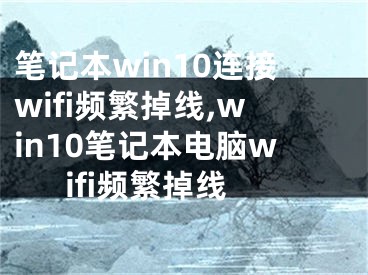 笔记本win10连接wifi频繁掉线,win10笔记本电脑wifi频繁掉线